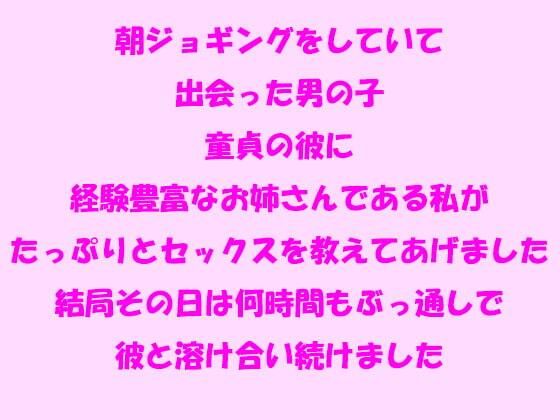 朝ジョギングをしていて
出会った男の子
童貞の彼に
経験豊富なお姉さんである私が
たっぷりとセックスを教えてあげました
結局その日は何時間もぶっ通しで
彼と溶け合い続けました